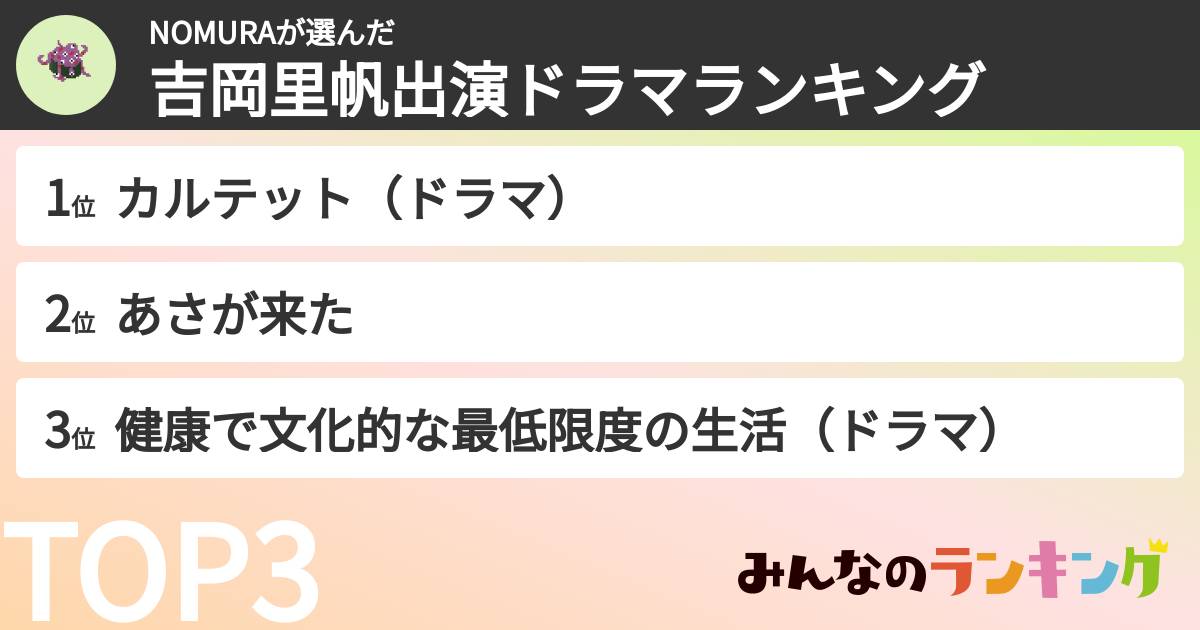 NOMURAが選んだ
吉岡里帆出演ドラマランキング

1位 カルテット（ドラマ）

2位 あさが来た

3位 健康で文化的な最低限度の生活（ドラマ）

TOP3

みんなのランキング